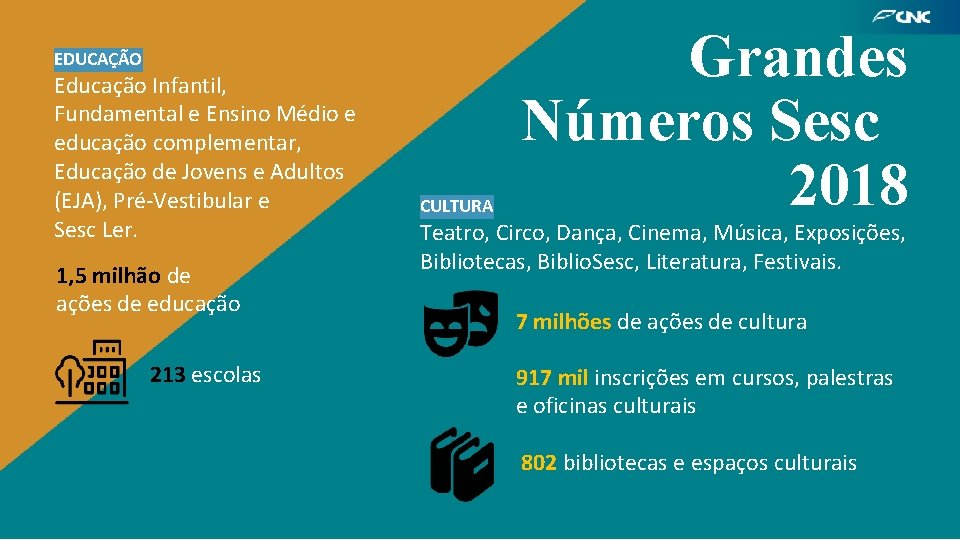 CNC

EDUCAÇÃO
Educação Infantil, Fundamental e Ensino Médio e educação complementar, Educação de Jovens e Adultos (EJA), Pré-Vestibular e Sesc Ler.

1,5 milhão de ações de educação

213 escolas

Grandes Números Sesc 2018

CULTURA
Teatro, Circo, Dança, Cinema, Música, Exposições, Bibliotecas, BiblioSesc, Literatura, Festivais.

7 milhões de ações de cultura

917 mil inscrições em cursos, palestras e oficinas culturais

802 bibliotecas e espaços culturais